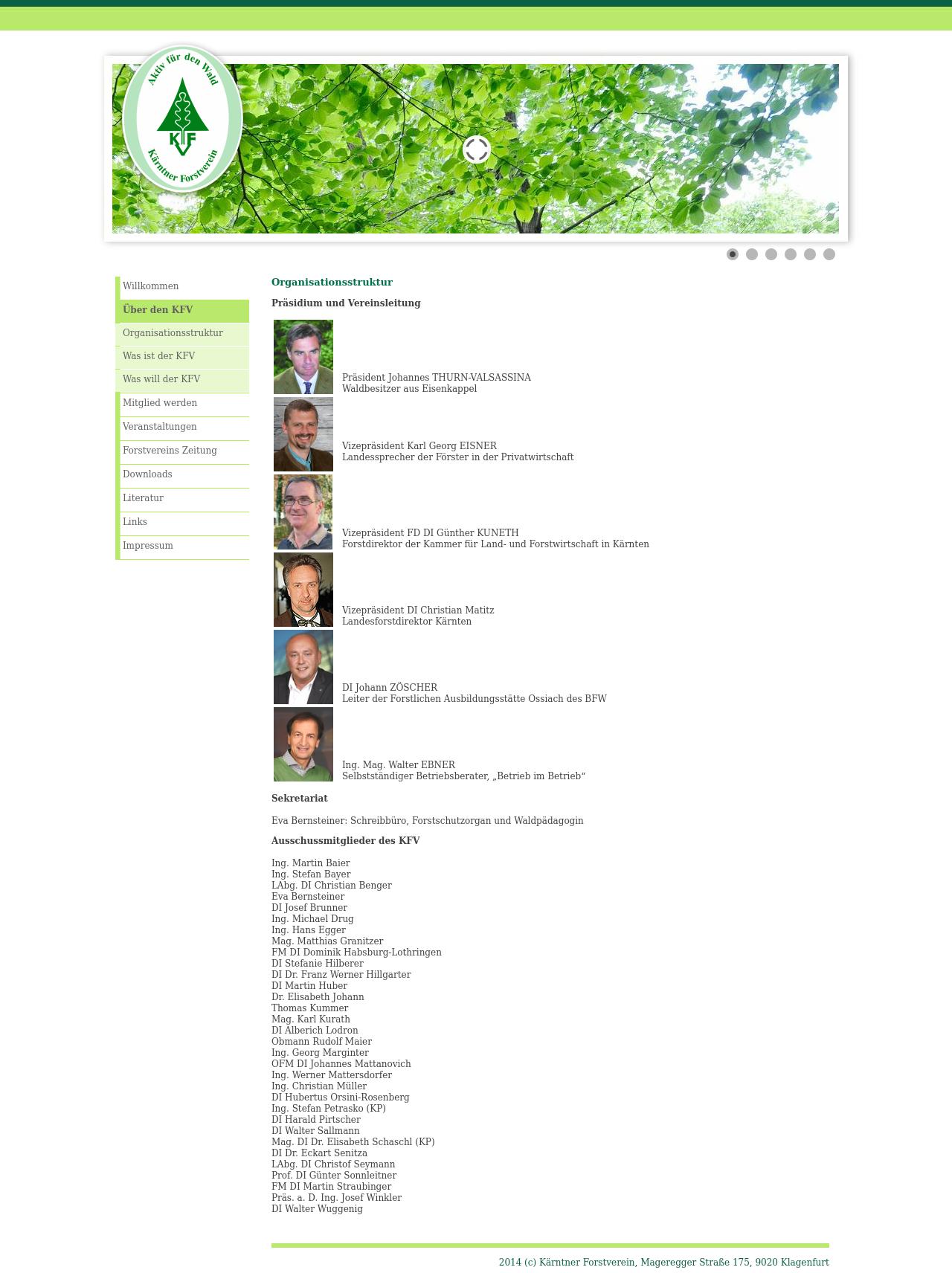 Aktiv für den Wald
KFV
Kärntner Forstverein

Willkommen
Über den KFV
Organisationsstruktur
Was ist der KFV
Was will der KFV
Mitglied werden
Veranstaltungen
Forstvereins Zeitung
Downloads
Literatur
Links
Impressum

Organisationsstruktur

Präsidium und Vereinsleitung

Präsident Johannes THURN-VALSASSINA
Waldbesitzer aus Eisenkappel

Vizepräsident Karl Georg EISNER
Landessprecher der Förster in der Privatwirtschaft

Vizepräsident FD DI Günther KUNETH
Forstdirektor der Kammer für Land- und Forstwirtschaft in Kärnten

Vizepräsident DI Christian Matitz
Landesforstdirektor Kärnten

DI Johann ZÖSCHER
Leiter der Forstlichen Ausbildungsstätte Ossiach des BFW

Ing. Mag. Walter EBNER
Selbstständiger Betriebsberater, „Betrieb im Betrieb“

Sekretariat

Eva Bernsteiner: Schreibbüro, Forstschutzorgan und Waldpädagogin

Ausschussmitglieder des KFV

Ing. Martin Baier
Ing. Stefan Bayer
LAbg. DI Christian Benger
Eva Bernsteiner
DI Josef Brunner
Ing. Michael Drug
Ing. Hans Egger
Mag. Matthias Granitzer
FM DI Dominik Habsburg-Lothringen
DI Stefanie Hilberer
DI Dr. Franz Werner Hillgarter
DI Martin Huber
Dr. Elisabeth Johann
Thomas Kummer
Mag. Karl Kurath
DI Alberich Lodron
Obmann Rudolf Maier
Ing. Georg Marginter
OFM DI Johannes Mattanovich
Ing. Werner Mattersdorfer
Ing. Christian Müller
DI Hubertus Orsini-Rosenberg
Ing. Stefan Petrasko (KP)
DI Harald Pirtscher
DI Walter Sallmann
Mag. DI Dr. Elisabeth Schaschl (KP)
DI Dr. Eckart Senitza
LAbg. DI Christof Seymann
Prof. DI Günter Sonnleitner
FM DI Martin Straubinger
Präs. a. D. Ing. Josef Winkler
DI Walter Wuggenig

2014 (c) Kärntner Forstverein, Mageregger Straße 175, 9020 Klagenfurt